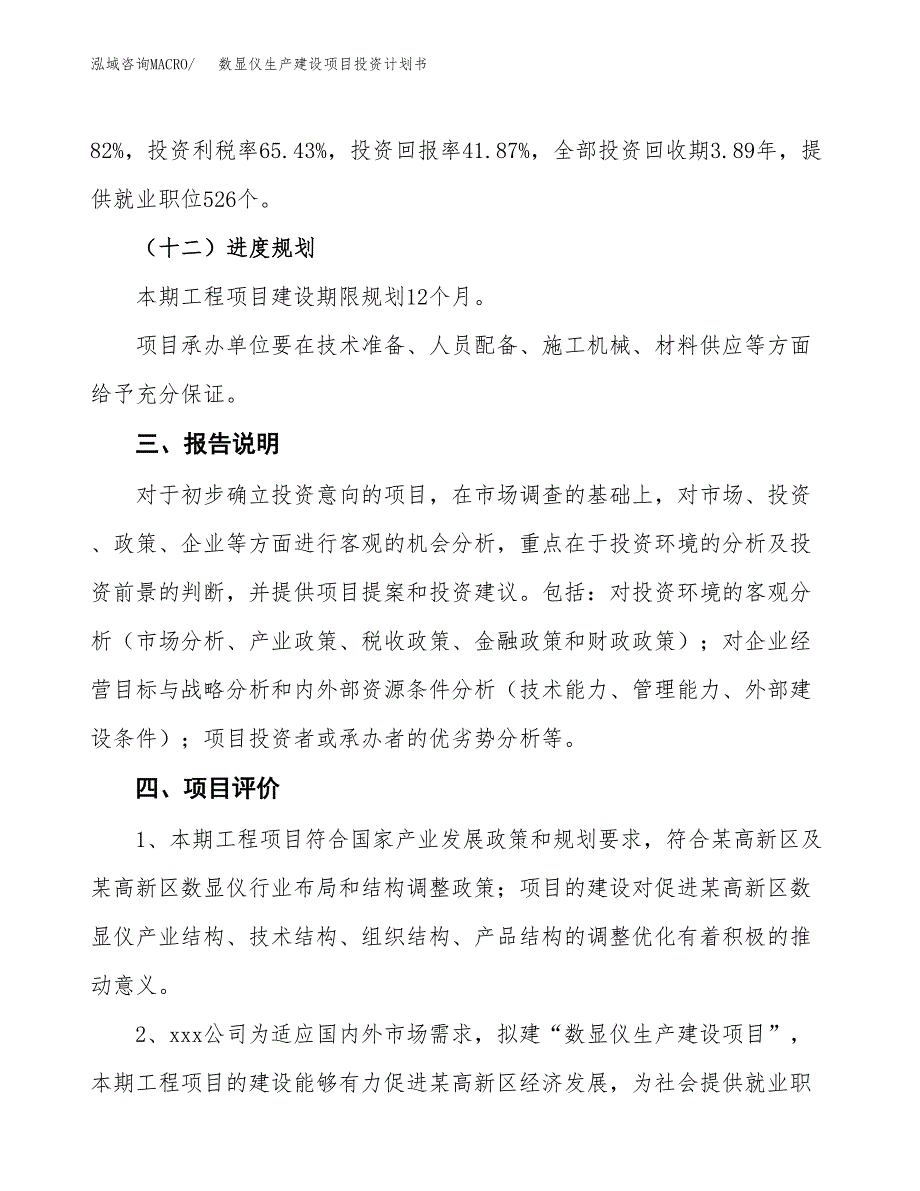 泓域咨询MACRO/　数显仪生产建设项目投资计划书

82%，投资利税率65.43%，投资回报率41.87%，全部投资回收期3.89年，提供就业职位526个。

（十二）进度规划

本期工程项目建设期限规划12个月。

项目承办单位要在技术准备、人员配备、施工机械、材料供应等方面给予充分保证。

三、报告说明

对于初步确立投资意向的项目，在市场调查的基础上，对市场、投资、政策、企业等方面进行客观的机会分析，重点在于投资环境的分析及投资前景的判断，并提供项目提案和投资建议。包括：对投资环境的客观分析（市场分析、产业政策、税收政策、金融政策和财政政策）；对企业经营目标与战略分析和内外部资源条件分析（技术能力、管理能力、外部建设条件）；项目投资者或承办者的优劣势分析等。

四、项目评价

1、本期工程项目符合国家产业发展政策和规划要求，符合某高新区及某高新区数显仪行业布局和结构调整政策；项目的建设对促进某高新区数显仪产业结构、技术结构、组织结构、产品结构的调整优化有着积极的推动意义。

2、xxx公司为适应国内外市场需求，拟建“数显仪生产建设项目”，本期工程项目的建设能够有力促进某高新区经济发展，为社会提供就业职